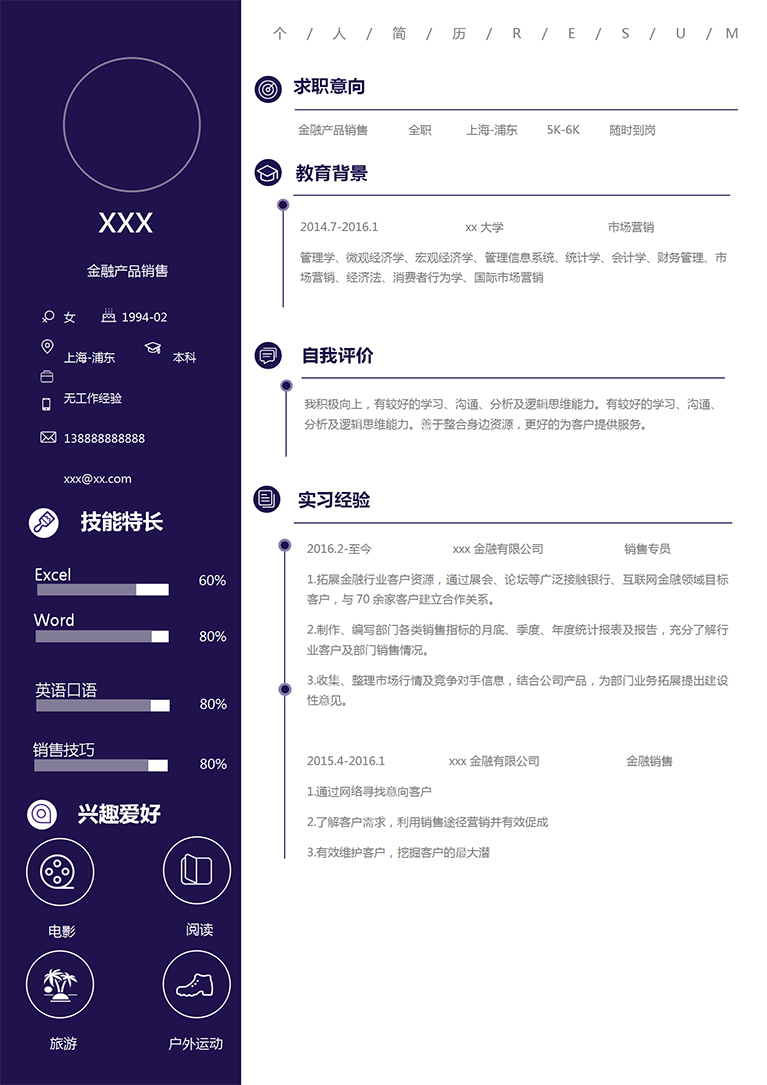 XXX

金融产品销售

女 1994-02

上海-浦东 本科

无工作经验

13888888888

xxx@xx.com

技能特长

Excel 60%

Word 80%

英语口语 80%

销售技巧 80%

兴趣爱好

电影 阅读

旅游 户外运动

个 / 人 / 简 / 历 / R / E / S / U / M

求职意向

金融产品销售 全职 上海-浦东 5K-6K 随时到岗

教育背景

2014.7-2016.1 xx 大学 市场营销

管理学、微观经济学、宏观经济学、管理信息系统、统计学、会计学、财务管理、市场营销、经济法、消费者行为学、国际市场营销

自我评价

我积极向上，有较好的学习、沟通、分析及逻辑思维能力。有较好的学习、沟通、分析及逻辑思维能力。善于整合身边资源，更好的为客户提供服务。

实习经验

2016.2-至今 xxx 金融有限公司 销售专员

1.拓展金融行业客户资源，通过展会、论坛等广泛接触银行、互联网金融领域目标客户，与 70 余家客户建立合作关系。

2.制作、编写部门各类销售指标的月底、季度、年度统计报表及报告，充分了解行业客户及部门销售情况。

3.收集、整理市场行情及竞争对手信息，结合公司产品，为部门业务拓展提出建设性意见。

2015.4-2016.1 xxx 金融有限公司 金融销售

1.通过网络寻找意向客户

2.了解客户需求，利用销售途径营销并有效促成

3.有效维护客户，挖掘客户的最大潜